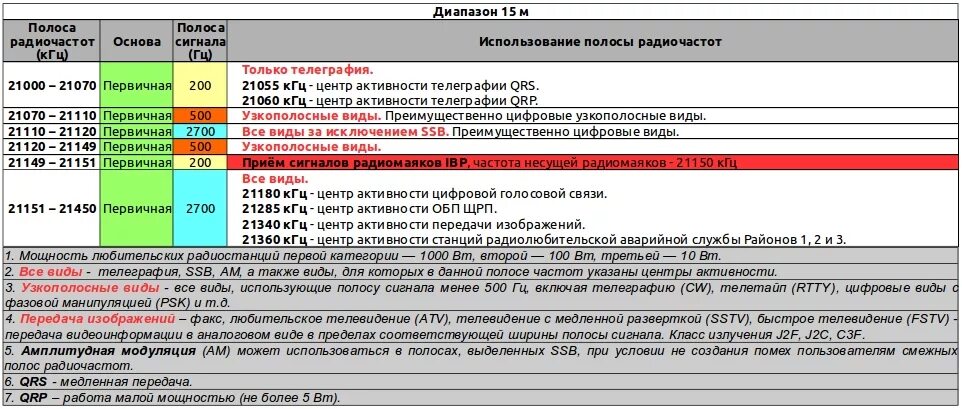 Диапазон 15 м

| Полоса радиочастот (кГц) | Основа | Полоса сигнала (Гц) | Использование полосы радиочастот |
|---|---|---|---|
| 21000 – 21070 | Первичная | 200 | Только телеграфия. 21055 кГц - центр активности телеграфии QRS. 21060 кГц - центр активности телеграфии QRP. |
| 21070 – 21110 | Первичная | 500 | Узкополосные виды. Преимущественно цифровые узкополосные виды. |
| 21110 – 21120 | Первичная | 2700 | Все виды за исключением SSB. Преимущественно цифровые виды. |
| 21120 – 21149 | Первичная | 500 | Узкополосные виды. |
| 21149 – 21151 | Первичная | 200 | Приём сигналов радиомаяков IBP, частота несущей радиомаяков - 21150 кГц |
| 21151 – 21450 | Первичная | 2700 | Все виды. 21180 кГц - центр активности цифровой голосовой связи. 21285 кГц - центр активности ОБП ЩРП. 21340 кГц - центр активности передачи изображений. 21360 кГц - центр активности станций радиолюбительской аварийной службы Районов 1, 2 и 3. |

1. Мощность любительских радиостанций первой категории — 1000 Вт, второй — 100 Вт, третьей — 10 Вт.
2. Все виды - телеграфия, SSB, AM, а также виды, для которых в данной полосе частот указаны центры активности.
3. Узкополосные виды - все виды, использующие полосу сигнала менее 500 Гц, включая телеграфию (CW), телетайп (RTTY), цифровые виды с фазовой манипуляцией (PSK) и т.д.
4. Передача изображений – факс, любительское телевидение (ATV), телевидение с медленной разверткой (SSTV), быстрое телевидение (FSTV) - передача видеоинформации в аналоговом виде в пределах соответствующей ширины полосы сигнала. Класс излучения J2F, J2C, C3F.
5. Амплитудная модуляция (AM) может использоваться в полосах, выделенных SSB, при условии не создания помех пользователям смежных полос радиочастот.
6. QRS - медленная передача.
7. QRP – работа малой мощностью (не более 5 Вт).